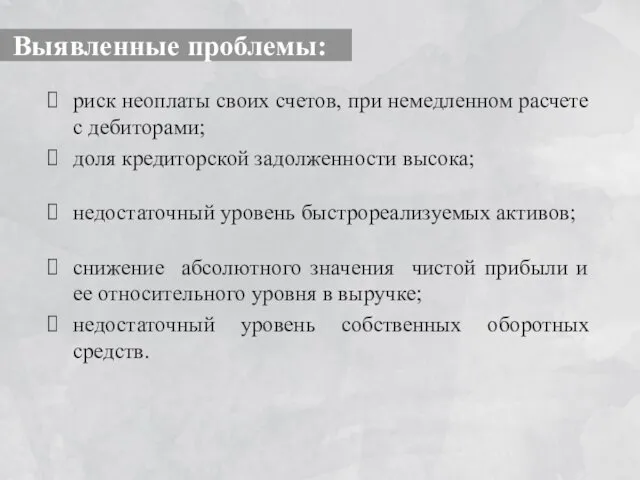 Выявленные проблемы:

риск неоплаты своих счетов, при немедленном расчете с дебиторами;

доля кредиторской задолженности высока;

недостаточный уровень быстрореализуемых активов;

снижение абсолютного значения чистой прибыли и ее относительного уровня в выручке;

недостаточный уровень собственных оборотных средств.